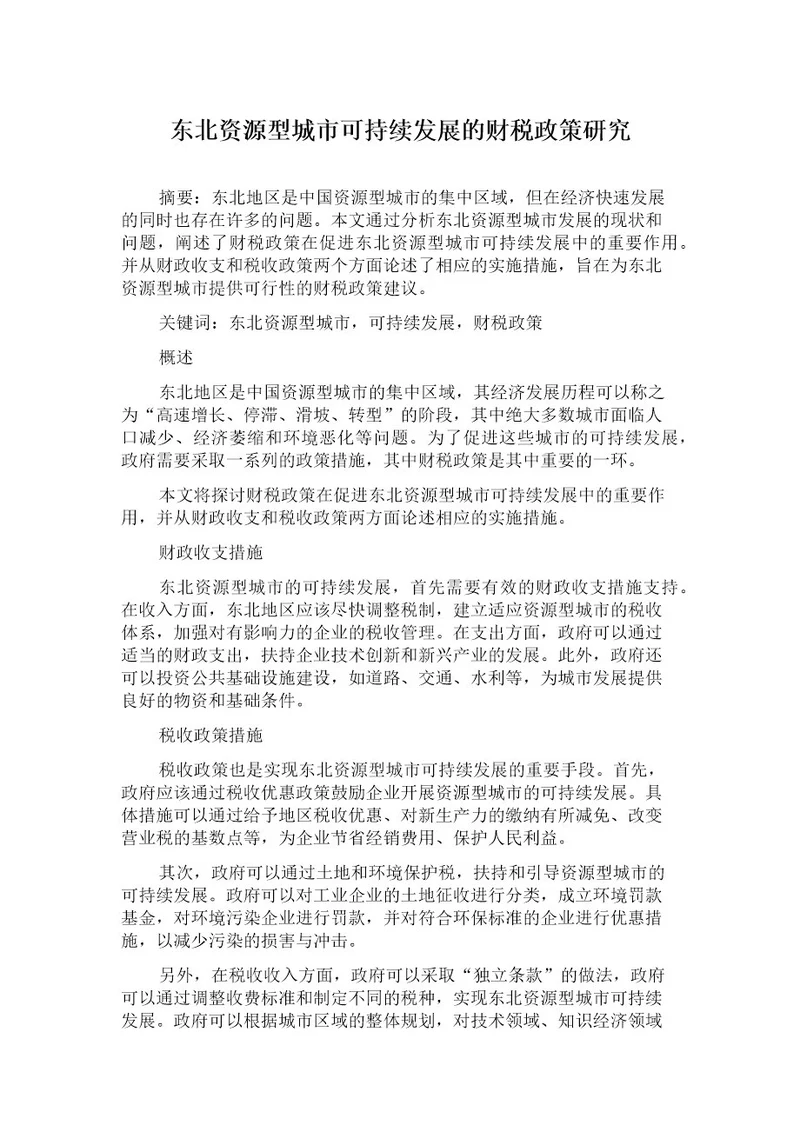 东北资源型城市可持续发展的财税政策研究

摘要：东北地区是中国资源型城市的集中区域，但在经济快速发展的同时也存在许多的问题。本文通过分析东北资源型城市发展的现状和问题，阐述了财税政策在促进东北资源型城市可持续发展中的重要作用。并从财政收支和税收政策两个方面论述了相应的实施措施，旨在为东北资源型城市提供可行性的财税政策建议。

关键词：东北资源型城市，可持续发展，财税政策

概述

东北地区是中国资源型城市的集中区域，其经济发展历程可以称之为“高速增长、停滞、滑坡、转型”的阶段，其中绝大多数城市面临人口减少、经济萎缩和环境恶化等问题。为了促进这些城市的可持续发展，政府需要采取一系列的政策措施，其中财税政策是其中重要的一环。

本文将探讨财税政策在促进东北资源型城市可持续发展中的重要作用，并从财政收支和税收政策两方面论述相应的实施措施。

财政收支措施

东北资源型城市的可持续发展，首先需要有效的财政收支措施支持。在收入方面，东北地区应该尽快调整税制，建立适应资源型城市的税收体系，加强对有影响力的企业的税收管理。在支出方面，政府可以通过适当的财政支出，扶持企业技术创新和新兴产业的发展。此外，政府还可以投资公共基础设施建设，如道路、交通、水利等，为城市发展提供良好的物资和基础条件。

税收政策措施

税收政策也是实现东北资源型城市可持续发展的重要手段。首先，政府应该通过税收优惠政策鼓励企业开展资源型城市的可持续发展。具体措施可以通过给予地区税收优惠、对新生产力的缴纳有所减免、改变营业税的基数点等，为企业节省经销费用、保护人民利益。

其次，政府可以通过土地和环境保护税，扶持和引导资源型城市的可持续发展。政府可以对工业企业的土地征收进行分类，成立环境罚款基金，对环境污染企业进行罚款，并对符合环保标准的企业进行优惠措施，以减少污染的损害与冲击。

另外，在税收收入方面，政府可以采取“独立条款”的做法，政府可以通过调整收费标准和制定不同的税种，实现东北资源型城市可持续发展。政府可以根据城市区域的整体规划，对技术领域、知识经济领域